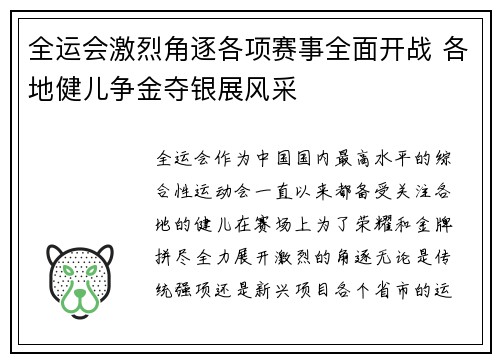 全运会激烈角逐各项赛事全面开战 各地健儿争金夺银展风采

全运会作为中国国内最高水平的综合性运动会一直以来都备受关注各地的健儿在赛场上为了荣耀和金牌拼尽全力展开激烈的角逐无论是传统强项还是新兴项目各个省市的运